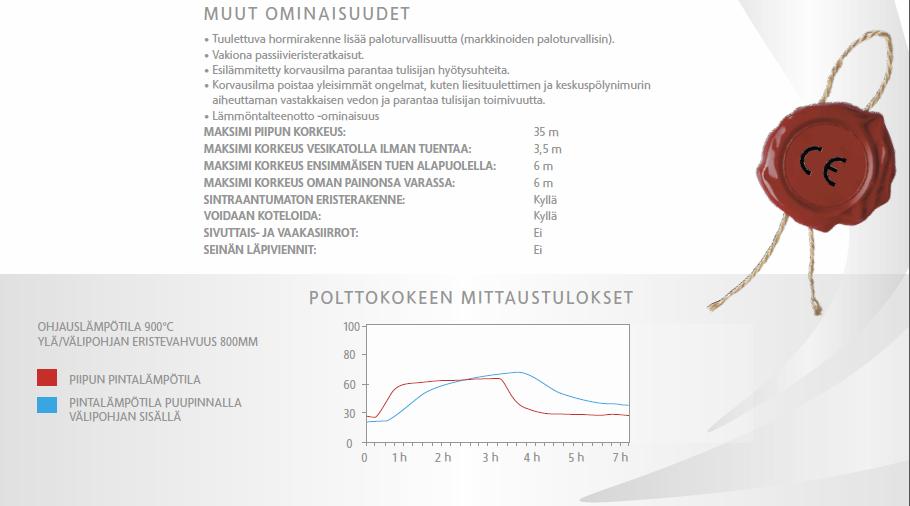 MUUT OMINAISUUDET

• Tuulettuva hormirakenne lisää paloturvallisuutta (markkinoiden paloturvallisin).
• Vakiona passiivieristeratkaisut.
• Esilämmitetty korvausilma parantaa tulisijan hyötysuhteita.
• Korvausilma poistaa yleisimmät ongelmat, kuten liesituulettimen ja keskuspölynimurin aiheuttaman vastakkaisen vedon ja parantaa tulisijan toimivuutta.
• Lämmöntalteenotto -ominaisuus

| | |
|---|---|
| MAKSIMI PIIPUN KORKEUS: | 35 m |
| MAKSIMI KORKEUS VESIKATOLLA ILMAN TUENTAA: | 3,5 m |
| MAKSIMI KORKEUS ENSIMMÄISEN TUEN ALAPUOLELLA: | 6 m |
| MAKSIMI KORKEUS OMAN PAINONSA VARASSA: | 6 m |
| SINTRAANTUMATON ERISTERAKENNE: | Kyllä |
| VOIDAAN KOTELOIDA: | Kyllä |
| SIVUTTAIS- JA VAAKASIIRROT: | Ei |
| SEINÄN LÄPIVIENNIT: | Ei |

CE

POLTTOKOKEEN MITTAUSTULOKSET

OHJAUSLÄMPÖTILA 900°C
YLÄ/VÄLIPOHJAN ERISTEVAHVUUS 800MM

PIIPUN PINTALÄMPÖTILA

PINTALÄMPÖTILA PUUPINNALLA VÄLIPOHJAN SISÄLLÄ

100
80
60
30
0
0 1 h 2 h 3 h 4 h 5 h 7 h